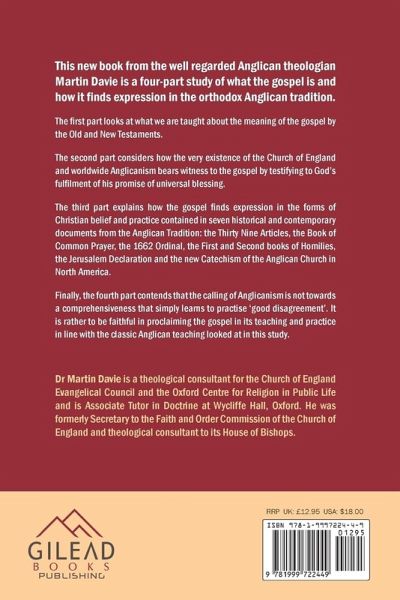 This new book from the well regarded Anglican theologian Martin Davie is a four-part study of what the gospel is and how it finds expression in the orthodox Anglican tradition.

The first part looks at what we are taught about the meaning of the gospel by the Old and New Testaments.

The second part considers how the very existence of the Church of England and worldwide Anglicanism bears witness to the gospel by testifying to God's fulfilment of his promise of universal blessing.

The third part explains how the gospel finds expression in the forms of Christian belief and practice contained in seven historical and contemporary documents from the Anglican Tradition: the Thirty Nine Articles, the Book of Common Prayer, the 1662 Ordinal, the First and Second books of Homilies, the Jerusalem Declaration and the new Catechism of the Anglican Church in North America.

Finally, the fourth part contends that the calling of Anglicanism is not towards a comprehensiveness that simply learns to practise 'good disagreement'. It is rather to be faithful in proclaiming the gospel in its teaching and practice in line with the classic Anglican teaching looked at in this study.

Dr Martin Davie is a theological consultant for the Church of England Evangelical Council and the Oxford Centre for Religion in Public Life and is Associate Tutor in Doctrine at Wycliffe Hall, Oxford. He was formerly Secretary to the Faith and Order Commission of the Church of England and theological consultant to its House of Bishops.

GILEAD BOOKS PUBLISHING

RRP UK: £12.95 USA: $18.00

ISBN 978-1-9997224-4-9

01295

9 781999 722449